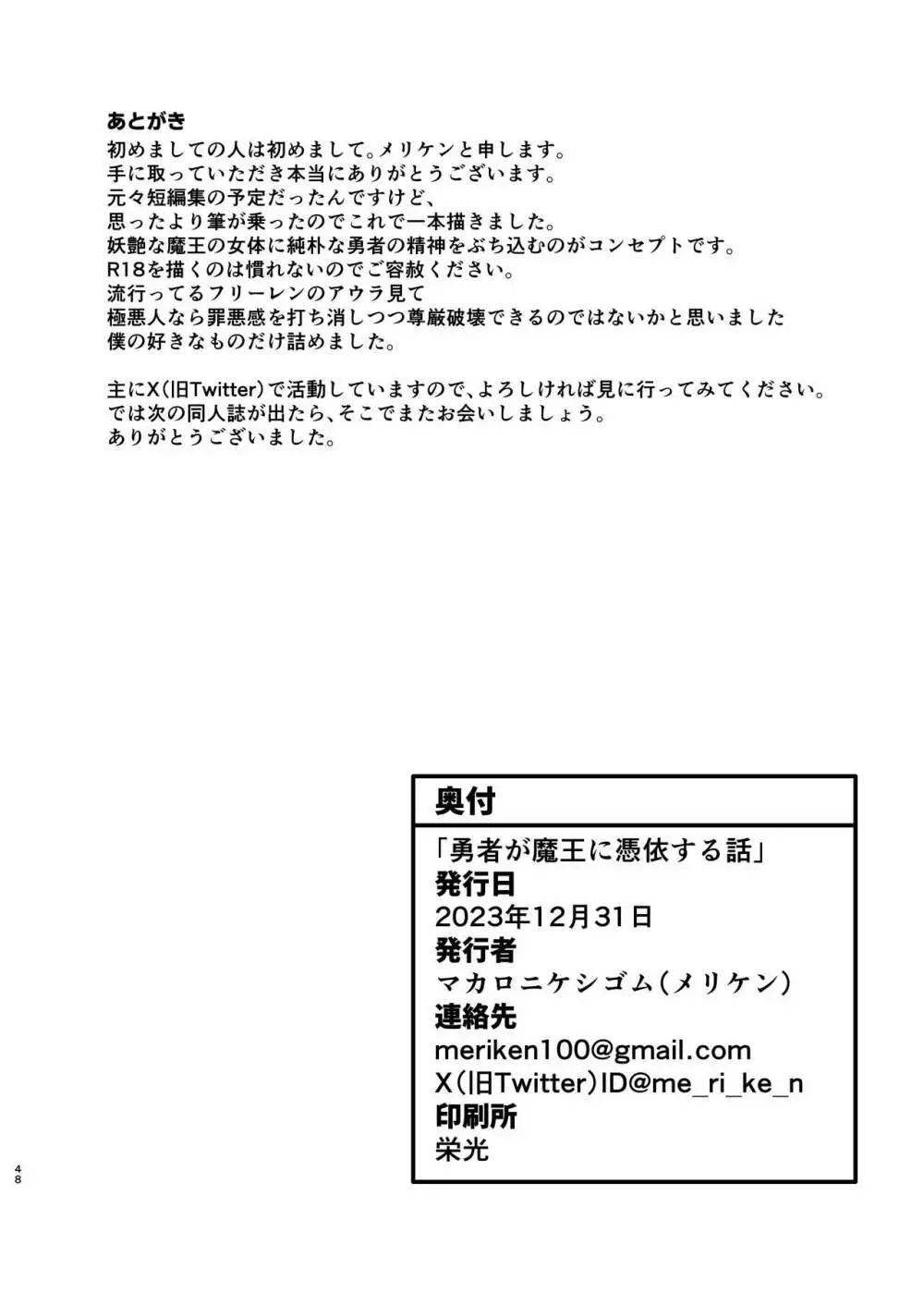 あとがき
初めましての人は初めまして。メリケンと申します。
手に取っていただき本当にありがとうございます。
元々短編集の予定だったんですけど、
思ったより筆が乗ったのでこれで一本描きました。
妖艶な魔王の女体に純朴な勇者の精神をぶち込むのがコンセプトです。
R18を描くのは慣れないのでご容赦ください。
流行ってるフリーレンのアウラ見て
極悪人なら罪悪感を打ち消しつつ尊厳破壊できるのではないかと思いました
僕の好きなものだけ詰めました。

主にX(旧Twitter)で活動していますので、よろしければ見に行ってみてください。
では次の同人誌が出たら、そこでまたお会いしましょう。
ありがとうございました。

奥付
「勇者が魔王に憑依する話」
発行日
2023年12月31日
発行者
マカロニケシゴム(メリケン)
連絡先
meriken100@gmail.com
X(旧Twitter)ID@me_ri_ke_n
印刷所
栄光

48